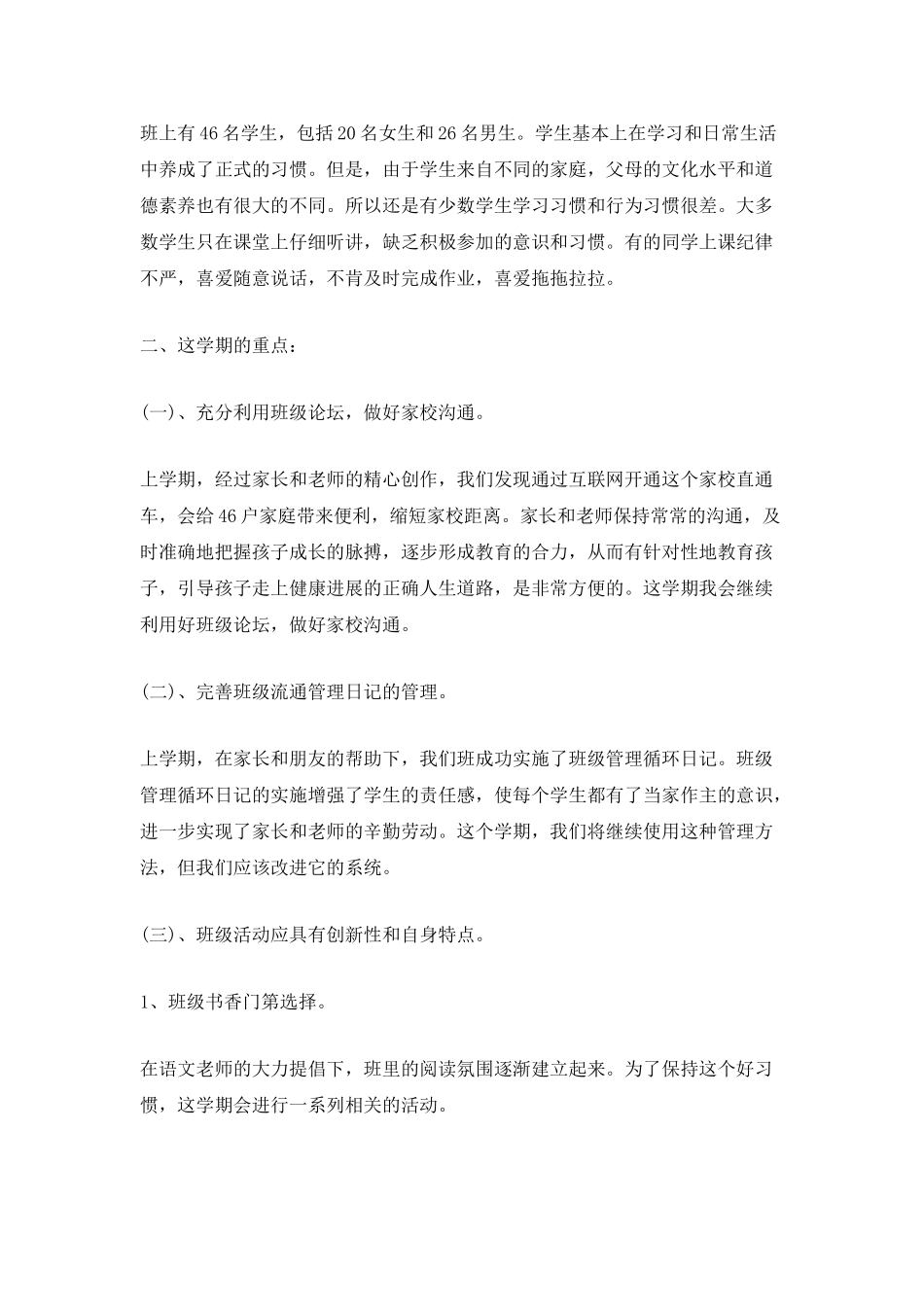 班上有46名学生，包括20名女生和26名男生。学生基本上在学习和日常生活中养成了正式的习惯。但是，由于学生来自不同的家庭，父母的文化水平和道德素养也有很大的不同。所以还是有少数学生学习习惯和行为习惯很差。大多数学生只在课堂上仔细听讲，缺乏积极参加的意识和习惯。有的同学上课纪律不严，喜爱随意说话，不肯及时完成作业，喜爱拖拖拉拉。

二、这学期的重点：

(一)、充分利用班级论坛，做好家校沟通。

上学期，经过家长和老师的精心创作，我们发现通过互联网开通这个家校直通车，会给46户家庭带来便利，缩短家校距离。家长和老师保持常常的沟通，及时准确地把握孩子成长的脉搏，逐步形成教育的合力，从而有针对性地教育孩子，引导孩子走上健康进展的正确人生道路，是非常方便的。这学期我会继续利用好班级论坛，做好家校沟通。

(二)、完善班级流通管理日记的管理。

上学期，在家长和朋友的帮助下，我们班成功实施了班级管理循环日记。班级管理循环日记的实施增强了学生的责任感，使每个学生都有了当家作主的意识，进一步实现了家长和老师的辛勤劳动。这个学期，我们将继续使用这种管理方法，但我们应该改进它的系统。

(三)、班级活动应具有创新性和自身特点。

1、班级书香门第选择。

在语文老师的大力提倡下，班里的阅读氛围逐渐建立起来。为了保持这个好习惯，这学期会进行一系列相关的活动。